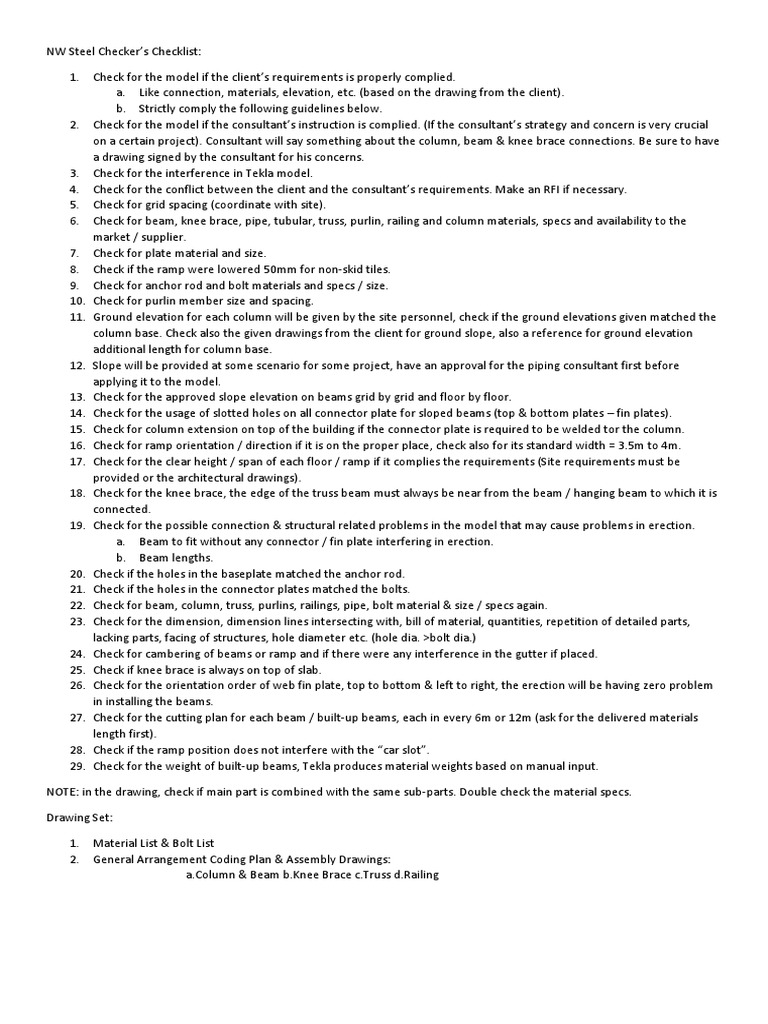 NW Steel Checker's Checklist:

1. Check for the model if the client's requirements is properly complied.
a. Like connection, materials, elevation, etc. (based on the drawing from the client).
b. Strictly comply the following guidelines below.
2. Check for the model if the consultant's instruction is complied. (If the consultant's strategy and concern is very crucial on a certain project). Consultant will say something about the column, beam & knee brace connections. Be sure to have a drawing signed by the consultant for his concerns.
3. Check for the interference in Tekla model.
4. Check for the conflict between the client and the consultant's requirements. Make an RFI if necessary.
5. Check for grid spacing (coordinate with site).
6. Check for beam, knee brace, pipe, tubular, truss, purlin, railing and column materials, specs and availability to the market / supplier.
7. Check for plate material and size.
8. Check if the ramp were lowered 50mm for non-skid tiles.
9. Check for anchor rod and bolt materials and specs / size.
10. Check for purlin member size and spacing.
11. Ground elevation for each column will be given by the site personnel, check if the ground elevations given matched the column base. Check also the given drawings from the client for ground slope, also a reference for ground elevation additional length for column base.
12. Slope will be provided at some scenario for some project, have an approval for the piping consultant first before applying it to the model.
13. Check for the approved slope elevation on beams grid by grid and floor by floor.
14. Check for the usage of slotted holes on all connector plate for sloped beams (top & bottom plates – fin plates).
15. Check for column extension on top of the building if the connector plate is required to be welded tor the column.
16. Check for ramp orientation / direction if it is on the proper place, check also for its standard width = 3.5m to 4m.
17. Check for the clear height / span of each floor / ramp if it complies the requirements (Site requirements must be provided or the architectural drawings).
18. Check for the knee brace, the edge of the truss beam must always be near from the beam / hanging beam to which it is connected.
19. Check for the possible connection & structural related problems in the model that may cause problems in erection.
a. Beam to fit without any connector / fin plate interfering in erection.
b. Beam lengths.
20. Check if the holes in the baseplate matched the anchor rod.
21. Check if the holes in the connector plates matched the bolts.
22. Check for beam, column, truss, purlins, railings, pipe, bolt material & size / specs again.
23. Check for the dimension, dimension lines intersecting with, bill of material, quantities, repetition of detailed parts, lacking parts, facing of structures, hole diameter etc. (hole dia. >bolt dia.)
24. Check for cambering of beams or ramp and if there were any interference in the gutter if placed.
25. Check if knee brace is always on top of slab.
26. Check for the orientation order of web fin plate, top to bottom & left to right, the erection will be having zero problem in installing the beams.
27. Check for the cutting plan for each beam / built-up beams, each in every 6m or 12m (ask for the delivered materials length first).
28. Check if the ramp position does not interfere with the "car slot".
29. Check for the weight of built-up beams, Tekla produces material weights based on manual input.

NOTE: in the drawing, check if main part is combined with the same sub-parts. Double check the material specs.

Drawing Set:

1. Material List & Bolt List
2. General Arrangement Coding Plan & Assembly Drawings:
a.Column & Beam b.Knee Brace c.Truss d.Railing